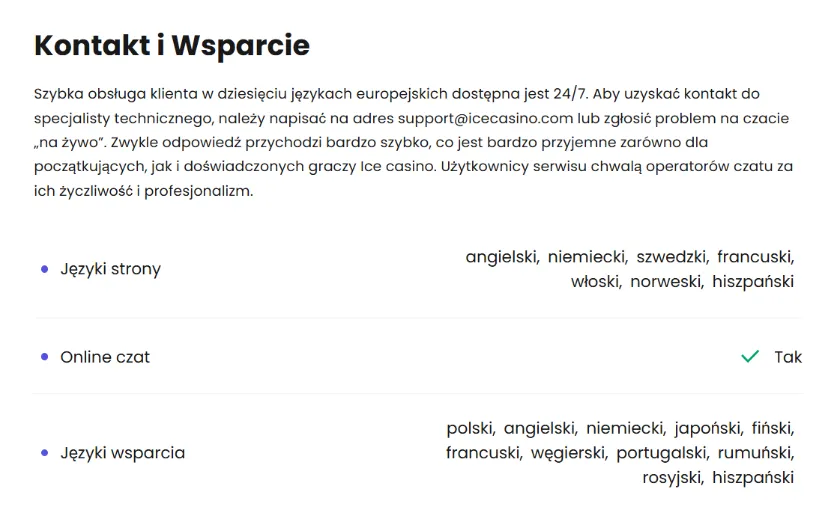 Kontakt i Wsparcie

Szybka obsługa klienta w dziesięciu językach europejskich dostępna jest 24/7. Aby uzyskać kontakt do specjalisty technicznego, należy napisać na adres support@icecasino.com lub zgłosić problem na czacie „na żywo". Zwykle odpowiedź przychodzi bardzo szybko, co jest bardzo przyjemne zarówno dla początkujących, jak i doświadczonych graczy Ice casino. Użytkownicy serwisu chwalą operatorów czatu za ich życzliwość i profesjonalizm.

| | |
|---|---|
| Języki strony | angielski, niemiecki, szwedzki, francuski, włoski, norweski, hiszpański |
| Online czat | Tak |
| Języki wsparcia | polski, angielski, niemiecki, japoński, fiński, francuski, węgierski, portugalski, rumuński, rosyjski, hiszpański |